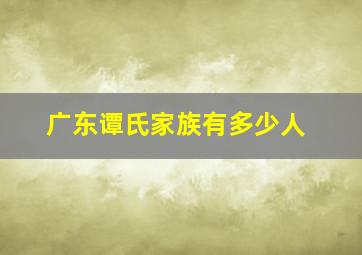 广东谭氏家族有多少人